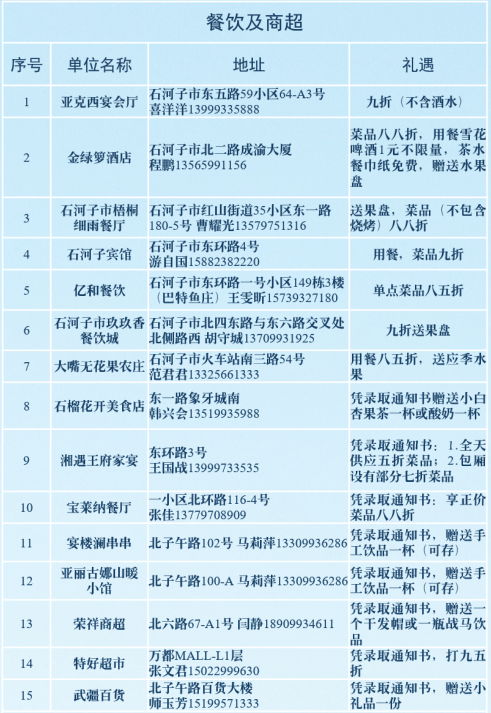 餐饮及商超

| 序号 | 单位名称 | 地址 | 礼遇 |
|---|---|---|---|
| 1 | 亚克西宴会厅 | 石河子市东五路59小区64-A3号 喜洋洋13999335888 | 九折（不含酒水） |
| 2 | 金绿箩酒店 | 石河子市北二路成渝大厦 程鹏13565991156 | 菜品八八折，用餐雪花啤酒1元不限量，茶水餐巾纸免费，赠送水果盘 |
| 3 | 石河子市梧桐细雨餐厅 | 石河子市红山街道35小区东一路180-5号 曹耀光13579751316 | 送果盘，菜品（不包含烧烤）八八折 |
| 4 | 石河子宾馆 | 石河子市东环路4号 游自国15882382220 | 用餐，菜品九折 |
| 5 | 亿和餐饮 | 石河子市东环路一号小区149栋3楼（巴特鱼庄）王雯昕15739327180 | 单点菜品八五折 |
| 6 | 石河子市玖玖香餐饮城 | 石河子市北四东路与东六路交叉处北侧路西 胡守城13709931925 | 九折送果盘 |
| 7 | 大嘴无花果农庄 | 石河子市火车站南三路54号 范君君13325661333 | 用餐八五折，送应季水果 |
| 8 | 石榴花开美食店 | 东一路象牙城南 韩兴会13519935988 | 凭录取通知书赠送小白杏果茶一杯或酸奶一杯 |
| 9 | 湘遇王府家宴 | 东环路3号 王国战13999733535 | 凭录取通知书：1.全天供应五折菜品；2.包厢设有部分七折菜品 |
| 10 | 宝莱纳餐厅 | 一小区北环路116-4号 张佳13779708909 | 凭录取通知书：享正价菜品八八折 |
| 11 | 宴楼涮串串 | 北子午路102号 马莉萍13309936286 | 凭录取通知书，赠送手工饮品一杯（可存） |
| 12 | 亚丽古娜山暖小馆 | 北子午路100-A 马莉萍13309936286 | 凭录取通知书，赠送手工饮品一杯（可存） |
| 13 | 荣祥商超 | 北六路67-A1号 闫静18909934611 | 凭录取通知书，赠送一个干发帽或一瓶战马饮品 |
| 14 | 特好超市 | 万都MALL-L1层 张文君15022999630 | 凭录取通知书，打九五折 |
| 15 | 武疆百货 | 北子午路百货大楼 师玉芳15199571333 | 凭录取通知书，赠送小礼品一份 |